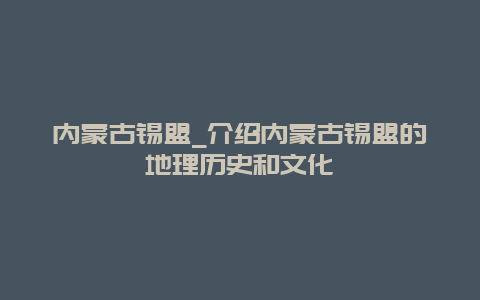 内蒙古锡盟_介绍内蒙古锡盟的地理历史和文化